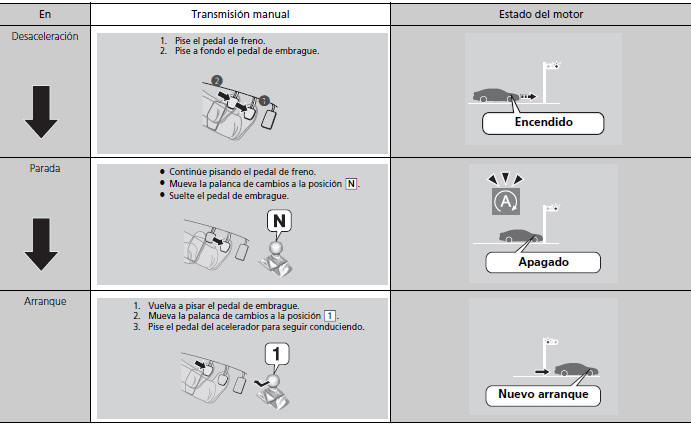 | En | Transmisión manual | Estado del motor |
|---|---|---|
| Desaceleración | 1. Pise el pedal de freno. 2. Pise a fondo el pedal de embrague. 2 1 | Encendido |
| Parada | • Continúe pisando el pedal de freno. • Mueva la palanca de cambios a la posición N. • Suelte el pedal de embrague. N | A Apagado |
| Arranque | 1. Vuelva a pisar el pedal de embrague. 2. Mueva la palanca de cambios a la posición 1. 3. Pise el pedal del acelerador para seguir conduciendo. 1 | Nuevo arranque |